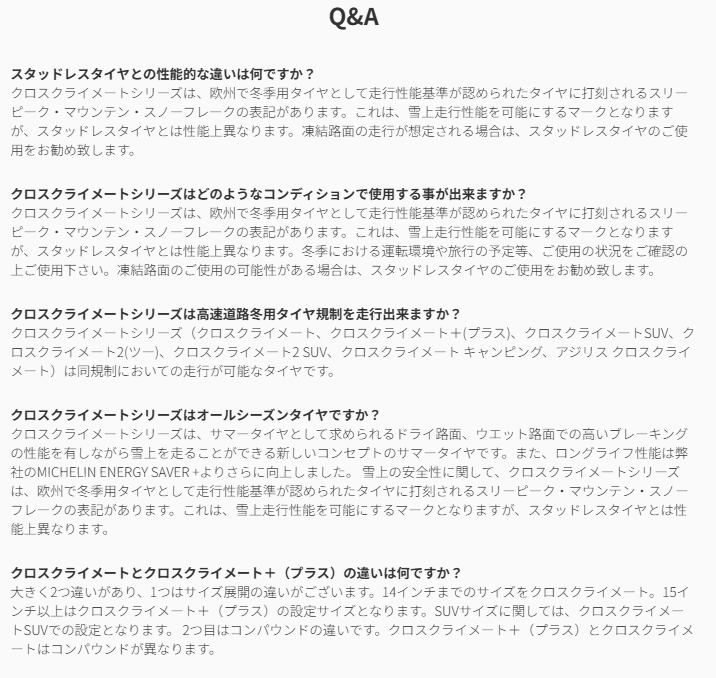 Q&A

スタッドレスタイヤとの性能的な違いは何ですか？
クロスクライメートシリーズは、欧州で冬季用タイヤとして走行性能基準が認められたタイヤに打刻されるスリーピーク・マウンテン・スノーフレークの表記があります。これは、雪上走行性能を可能にするマークとなりますが、スタッドレスタイヤとは性能上異なります。凍結路面の走行が想定される場合は、スタッドレスタイヤのご使用をお勧め致します。

クロスクライメートシリーズはどのようなコンディションで使用する事が出来ますか？
クロスクライメートシリーズは、欧州で冬季用タイヤとして走行性能基準が認められたタイヤに打刻されるスリーピーク・マウンテン・スノーフレークの表記があります。これは、雪上走行性能を可能にするマークとなりますが、スタッドレスタイヤとは性能上異なります。冬季における運転環境や旅行の予定等、ご使用の状況をご確認の上ご使用下さい。凍結路面のご使用の可能性がある場合は、スタッドレスタイヤのご使用をお勧め致します。

クロスクライメートシリーズは高速道路冬用タイヤ規制を走行出来ますか？
クロスクライメートシリーズ（クロスクライメート、クロスクライメート＋(プラス)、クロスクライメートSUV、クロスクライメート2(ツー)、クロスクライメート2 SUV、クロスクライメート キャンピング、アジリス クロスクライメート）は同規制においての走行が可能なタイヤです。

クロスクライメートシリーズはオールシーズンタイヤですか？
クロスクライメートシリーズは、サマータイヤとして求められるドライ路面、ウエット路面での高いブレーキングの性能を有しながら雪上を走ることができる新しいコンセプトのサマータイヤです。また、ロングライフ性能は弊社のMICHELIN ENERGY SAVER +よりさらに向上しました。 雪上の安全性に関して、クロスクライメートシリーズは、欧州で冬季用タイヤとして走行性能基準が認められたタイヤに打刻されるスリーピーク・マウンテン・スノーフレークの表記があります。これは、雪上走行性能を可能にするマークとなりますが、スタッドレスタイヤとは性能上異なります。

クロスクライメートとクロスクライメート＋（プラス）の違いは何ですか？
大きく2つ違いがあり、1つはサイズ展開の違いがございます。14インチまでのサイズをクロスクライメート。15インチ以上はクロスクライメート＋（プラス）の設定サイズとなります。SUVサイズに関しては、クロスクライメートSUVでの設定となります。 2つ目はコンパウンドの違いです。クロスクライメート＋（プラス）とクロスクライメートはコンパウンドが異なります。